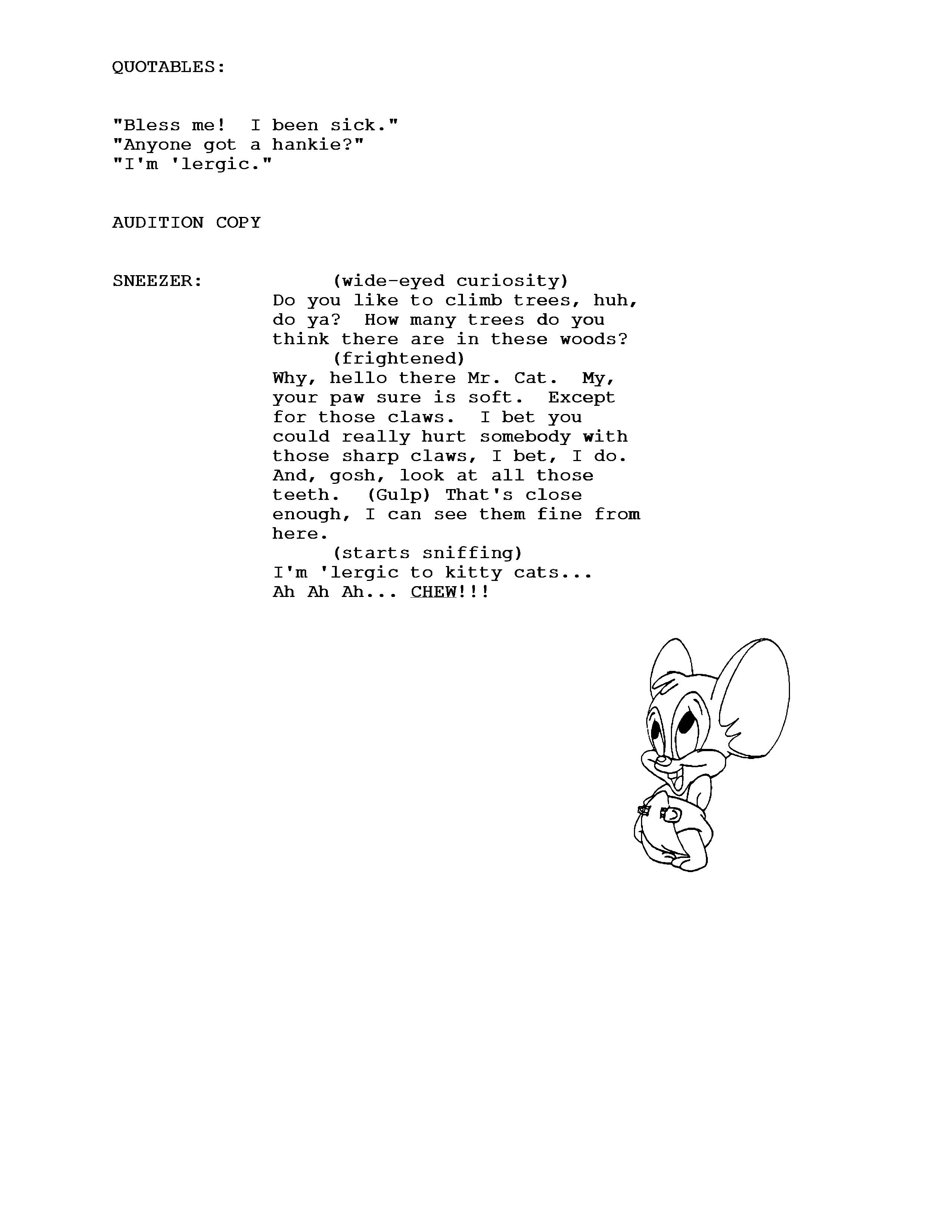 QUOTABLES:

"Bless me! I been sick."
"Anyone got a hankie?"
"I'm 'lergic."

AUDITION COPY

SNEEZER: (wide-eyed curiosity)
Do you like to climb trees, huh, do ya? How many trees do you think there are in these woods?
(frightened)
Why, hello there Mr. Cat. My, your paw sure is soft. Except for those claws. I bet you could really hurt somebody with those sharp claws, I bet, I do. And, gosh, look at all those teeth. (Gulp) That's close enough, I can see them fine from here.
(starts sniffing)
I'm 'lergic to kitty cats...
Ah Ah Ah... CHEW!!!